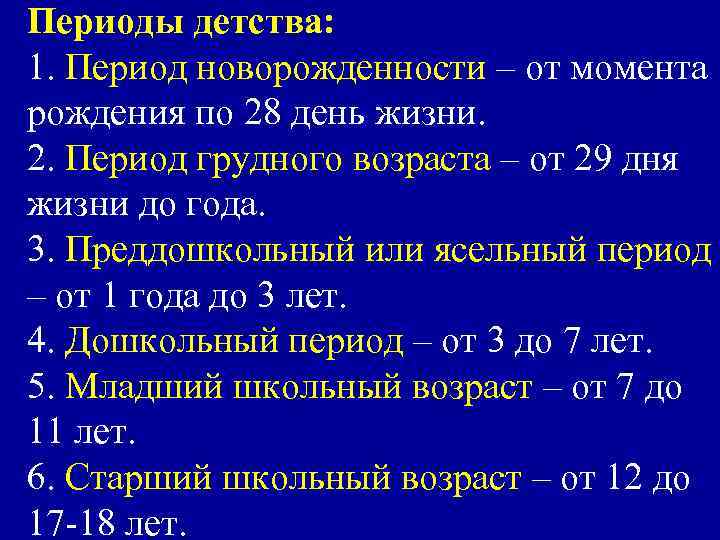 Периоды детства:

1. Период новорожденности – от момента рождения по 28 день жизни.

2. Период грудного возраста – от 29 дня жизни до года.

3. Преддошкольный или ясельный период – от 1 года до 3 лет.

4. Дошкольный период – от 3 до 7 лет.

5. Младший школьный возраст – от 7 до 11 лет.

6. Старший школьный возраст – от 12 до 17-18 лет.